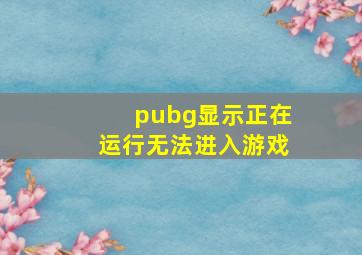 pubg显示正在运行无法进入游戏